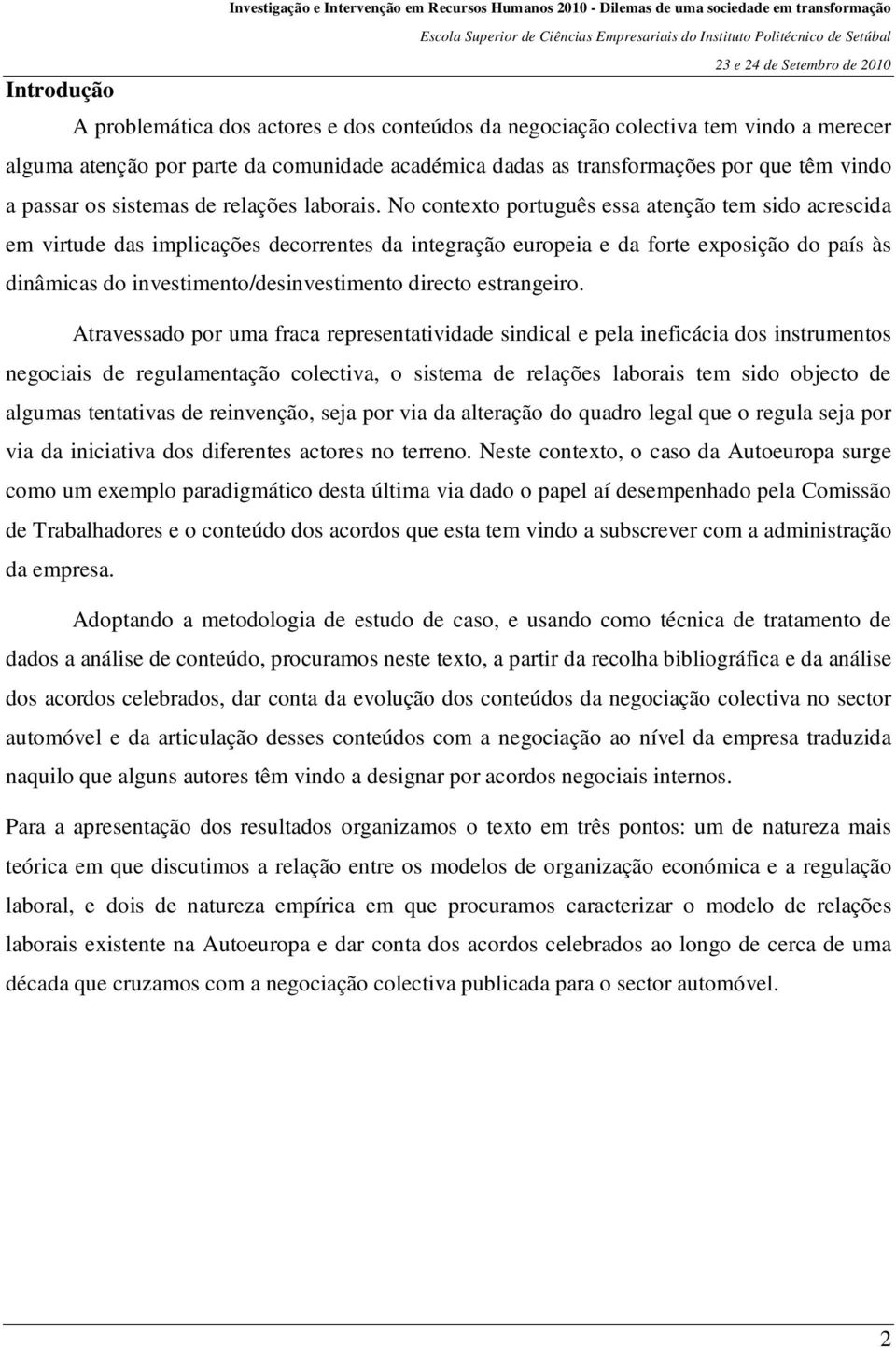 Investigação e Intervenção em Recursos Humanos 2010 - Dilemas de uma sociedade em transformação
Escola Superior de Ciências Empresariais do Instituto Politécnico de Setúbal
23 e 24 de Setembro de 2010

Introdução

A problemática dos actores e dos conteúdos da negociação colectiva tem vindo a merecer alguma atenção por parte da comunidade académica dadas as transformações por que têm vindo a passar os sistemas de relações laborais. No contexto português essa atenção tem sido acrescida em virtude das implicações decorrentes da integração europeia e da forte exposição do país às dinâmicas do investimento/desinvestimento directo estrangeiro.

Atravessado por uma fraca representatividade sindical e pela ineficácia dos instrumentos negociais de regulamentação colectiva, o sistema de relações laborais tem sido objecto de algumas tentativas de reinvenção, seja por via da alteração do quadro legal que o regula seja por via da iniciativa dos diferentes actores no terreno. Neste contexto, o caso da Autoeuropa surge como um exemplo paradigmático desta última via dado o papel aí desempenhado pela Comissão de Trabalhadores e o conteúdo dos acordos que esta tem vindo a subscrever com a administração da empresa.

Adoptando a metodologia de estudo de caso, e usando como técnica de tratamento de dados a análise de conteúdo, procuramos neste texto, a partir da recolha bibliográfica e da análise dos acordos celebrados, dar conta da evolução dos conteúdos da negociação colectiva no sector automóvel e da articulação desses conteúdos com a negociação ao nível da empresa traduzida naquilo que alguns autores têm vindo a designar por acordos negociais internos.

Para a apresentação dos resultados organizamos o texto em três pontos: um de natureza mais teórica em que discutimos a relação entre os modelos de organização económica e a regulação laboral, e dois de natureza empírica em que procuramos caracterizar o modelo de relações laborais existente na Autoeuropa e dar conta dos acordos celebrados ao longo de cerca de uma década que cruzamos com a negociação colectiva publicada para o sector automóvel.

2